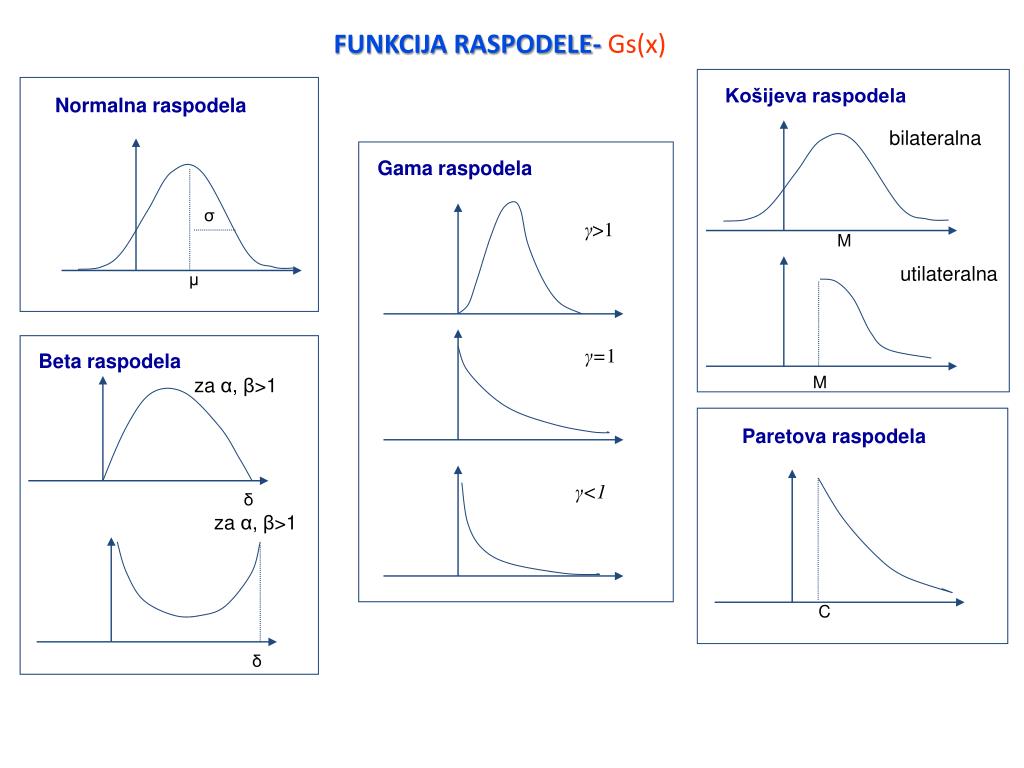 FUNKCIJA RASPODELE- Gs(x)

Normalna raspodela

σ

μ

Beta raspodela

za α, β>1

δ

za α, β>1

δ

Gama raspodela

$\gamma>1$

$\gamma=1$

$\gamma<1$

Košijeva raspodela

bilateralna

M

utilateralna

M

Paretova raspodela

C